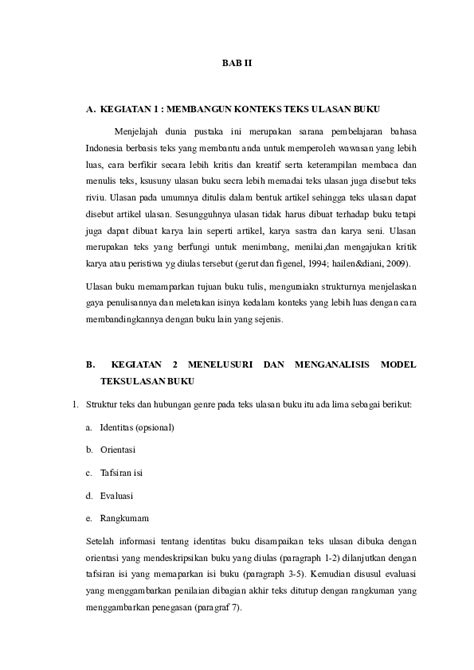 BAB II

A. KEGIATAN 1 : MEMBANGUN KONTEKS TEKS ULASAN BUKU

Menjelajah dunia pustaka ini merupakan sarana pembelajaran bahasa Indonesia berbasis teks yang membantu anda untuk memperoleh wawasan yang lebih luas, cara berfikir secara lebih kritis dan kreatif serta keterampilan membaca dan menulis teks, ksusuny ulasan buku secra lebih memadai teks ulasan juga disebut teks riviu. Ulasan pada umumnya ditulis dalam bentuk artikel sehingga teks ulasan dapat disebut artikel ulasan. Sesungguhnya ulasan tidak harus dibuat terhadap buku tetapi juga dapat dibuat karya lain seperti artikel, karya sastra dan karya seni. Ulasan merupakan teks yang berfungi untuk menimbang, menilai,dan mengajukan kritik karya atau peristiwa yg diulas tersebut (gerut dan figenel, 1994; hailen&diani, 2009).

Ulasan buku memamparkan tujuan buku tulis, menguraiakn strukturnya menjelaskan gaya penulisannya dan meletakan isinya kedalam konteks yang lebih luas dengan cara membandingkannya dengan buku lain yang sejenis.

B. KEGIATAN 2 MENELUSURI DAN MENGANALISIS MODEL TEKSULASAN BUKU

1. Struktur teks dan hubungan genre pada teks ulasan buku itu ada lima sebagai berikut:

a. Identitas (opsional)

b. Orientasi

c. Tafsiran isi

d. Evaluasi

e. Rangkumam

Setelah informasi tentang identitas buku disampaikan teks ulasan dibuka dengan orientasi yang mendeskripsikan buku yang diulas (paragraph 1-2) dilanjutkan dengan tafsiran isi yang memaparkan isi buku (paragraph 3-5). Kemudian disusul evaluasi yang menggambarkan penilaian dibagian akhir teks ditutup dengan rangkuman yang menggambarkan penegasan (paragraf 7).